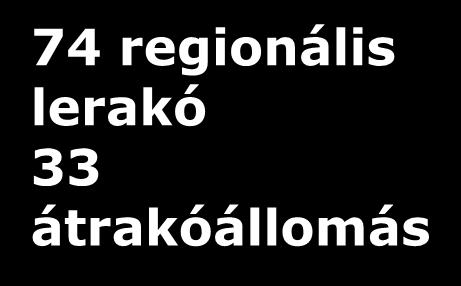 74 regionális lerakó
33 átrakóállomás